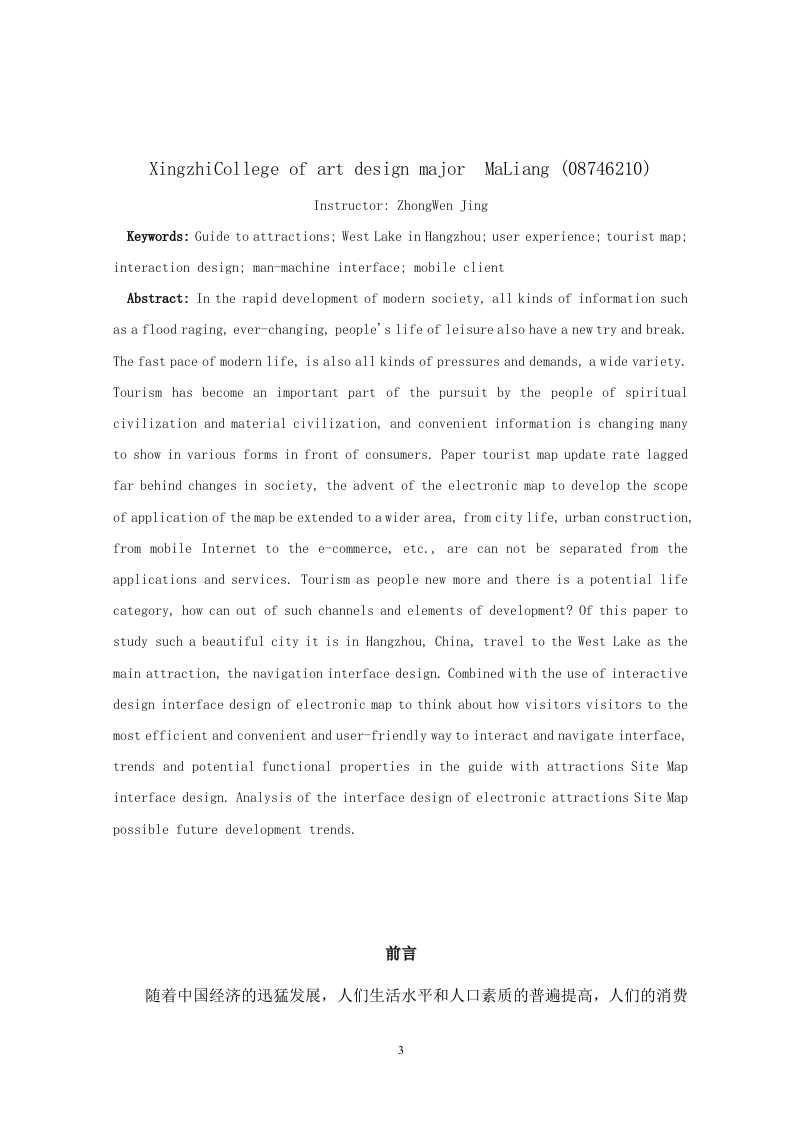 XingzhiCollege of art design major MaLiang (08746210)

Instructor: ZhongWen Jing

Keywords: Guide to attractions; West Lake in Hangzhou; user experience; tourist map; interaction design; man-machine interface; mobile client

Abstract: In the rapid development of modern society, all kinds of information such as a flood raging, ever-changing, people's life of leisure also have a new try and break. The fast pace of modern life, is also all kinds of pressures and demands, a wide variety. Tourism has become an important part of the pursuit by the people of spiritual civilization and material civilization, and convenient information is changing many to show in various forms in front of consumers. Paper tourist map update rate lagged far behind changes in society, the advent of the electronic map to develop the scope of application of the map be extended to a wider area, from city life, urban construction, from mobile Internet to the e-commerce, etc., are can not be separated from the applications and services. Tourism as people new more and there is a potential life category, how can out of such channels and elements of development? Of this paper to study such a beautiful city it is in Hangzhou, China, travel to the West Lake as the main attraction, the navigation interface design. Combined with the use of interactive design interface design of electronic map to think about how visitors visitors to the most efficient and convenient and user-friendly way to interact and navigate interface, trends and potential functional properties in the guide with attractions Site Map interface design. Analysis of the interface design of electronic attractions Site Map possible future development trends.

前言

随着中国经济的迅猛发展，人们生活水平和人口素质的普遍提高，人们的消费

3